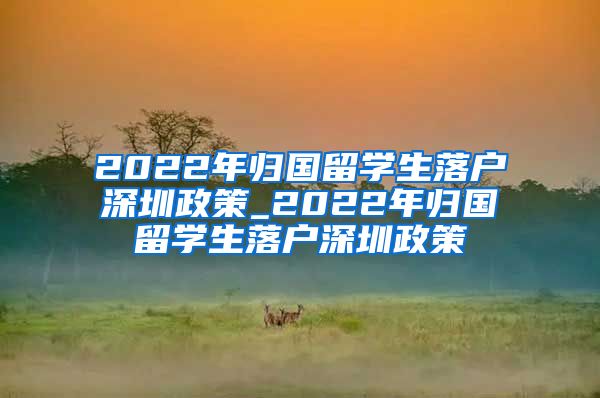 2022年归国留学生落户深圳政策_2022年归国留学生落户深圳政策